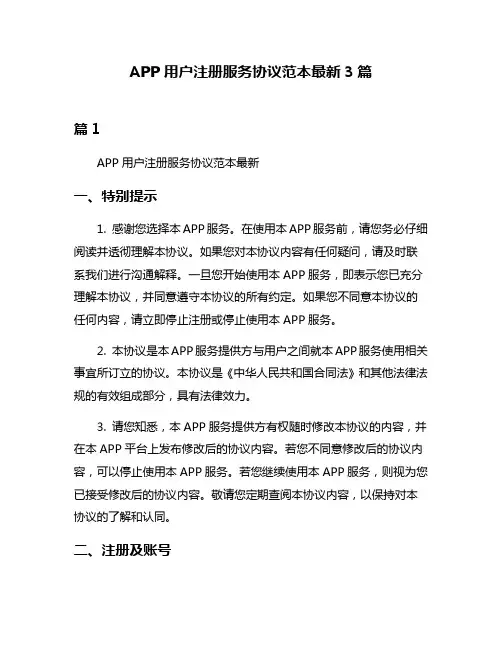 APP 用户注册服务协议范本最新 3 篇

篇 1

APP 用户注册服务协议范本最新

一、特别提示

1. 感谢您选择本 APP 服务。在使用本 APP 服务前，请您务必仔细阅读并透彻理解本协议。如果您对本协议内容有任何疑问，请及时联系我们进行沟通解释。一旦您开始使用本 APP 服务，即表示您已充分理解本协议，并同意遵守本协议的所有约定。如果您不同意本协议的任何内容，请立即停止注册或停止使用本 APP 服务。

2. 本协议是本 APP 服务提供方与用户之间就本 APP 服务使用相关事宜所订立的协议。本协议是《中华人民共和国合同法》和其他法律法规的有效组成部分，具有法律效力。

3. 请您知悉，本 APP 服务提供方有权随时修改本协议的内容，并在本 APP 平台上发布修改后的协议内容。若您不同意修改后的协议内容，可以停止使用本 APP 服务。若您继续使用本 APP 服务，则视为您已接受修改后的协议内容。敬请您定期查阅本协议内容，以保持对本协议的了解和认同。

二、注册及账号